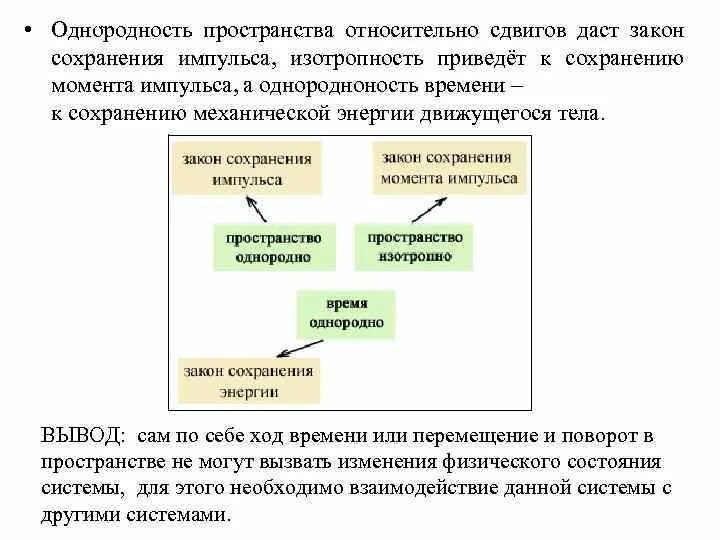 • Однородность пространства относительно сдвигов даст закон сохранения импульса, изотропность приведёт к сохранению момента импульса, а однородноность времени – к сохранению механической энергии движущегося тела.

закон сохранения импульса

закон сохранения момента импульса

пространство однородно

пространство изотропно

время однородно

закон сохранения энергии

ВЫВОД: сам по себе ход времени или перемещение и поворот в пространстве не могут вызвать изменения физического состояния системы, для этого необходимо взаимодействие данной системы с другими системами.